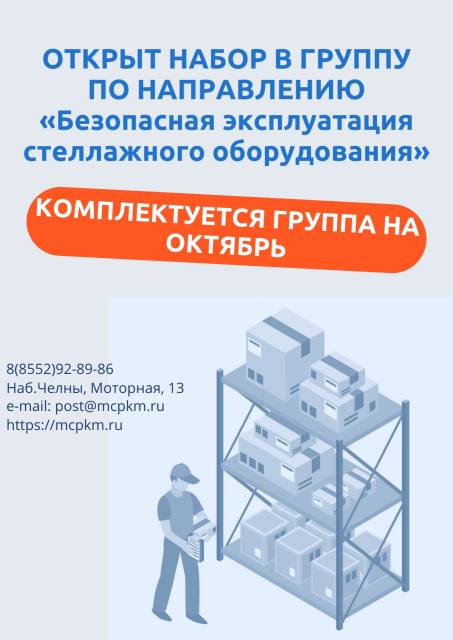 ОТКРЫТ НАБОР В ГРУППУ ПО НАПРАВЛЕНИЮ «Безопасная эксплуатация стеллажного оборудования»

КОМПЛЕКТУЕТСЯ ГРУППА НА ОКТЯБРЬ

8(8552)92-89-86
Наб.Челны, Моторная, 13
e-mail: post@mcpkm.ru
https://mcpkm.ru